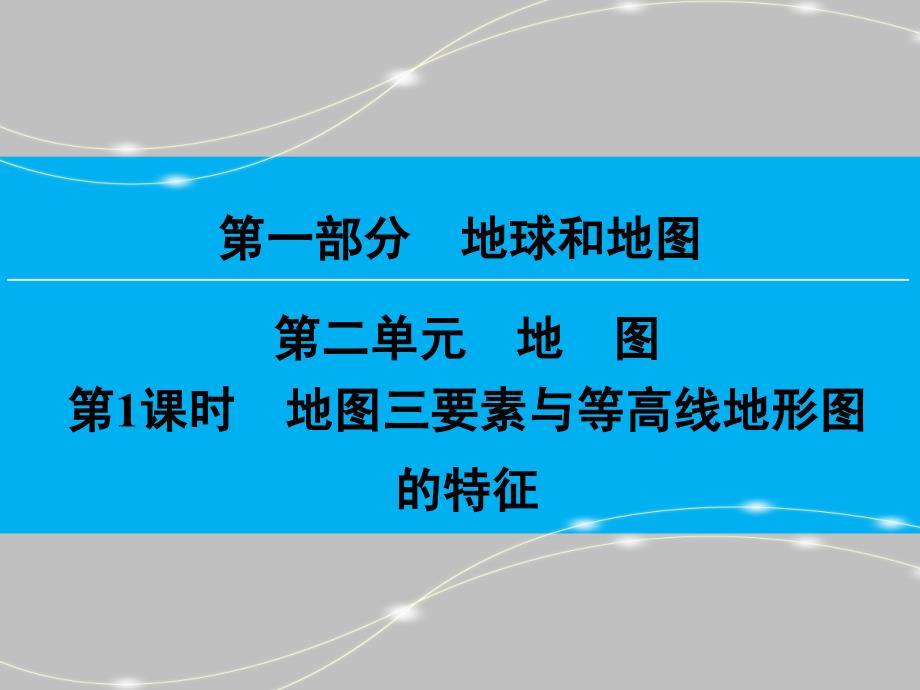 第一部分　地球和地图

第二单元　地　图

第1课时　地图三要素与等高线地形图的特征